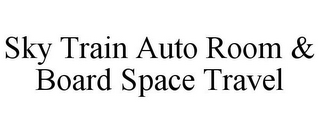 Sky Train Auto Room & Board Space Travel